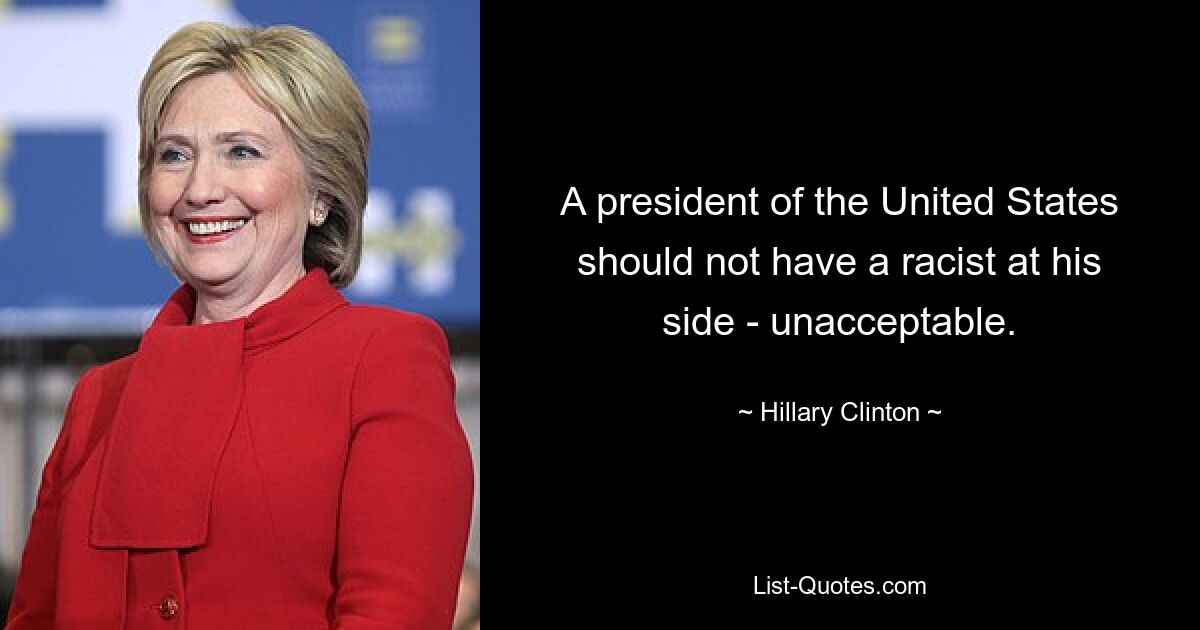 A president of the United States should not have a racist at his side - unacceptable.

~ Hillary Clinton ~

List-Quotes.com